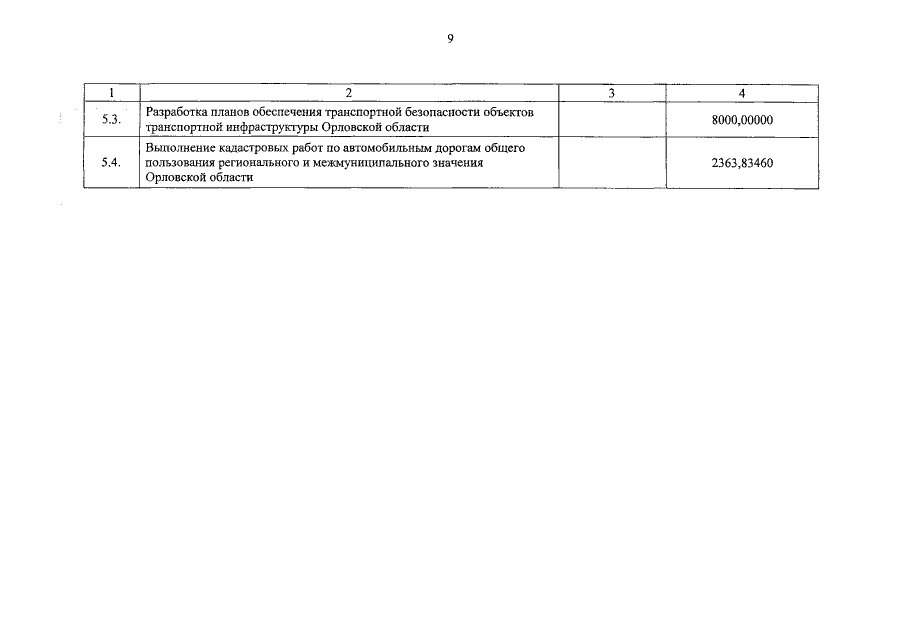 9

| 1 | 2 | 3 | 4 |
|---|---|---|---|
| 5.3. | Разработка планов обеспечения транспортной безопасности объектов транспортной инфраструктуры Орловской области | | 8000,00000 |
| 5.4. | Выполнение кадастровых работ по автомобильным дорогам общего пользования регионального и межмуниципального значения Орловской области | | 2363,83460 |